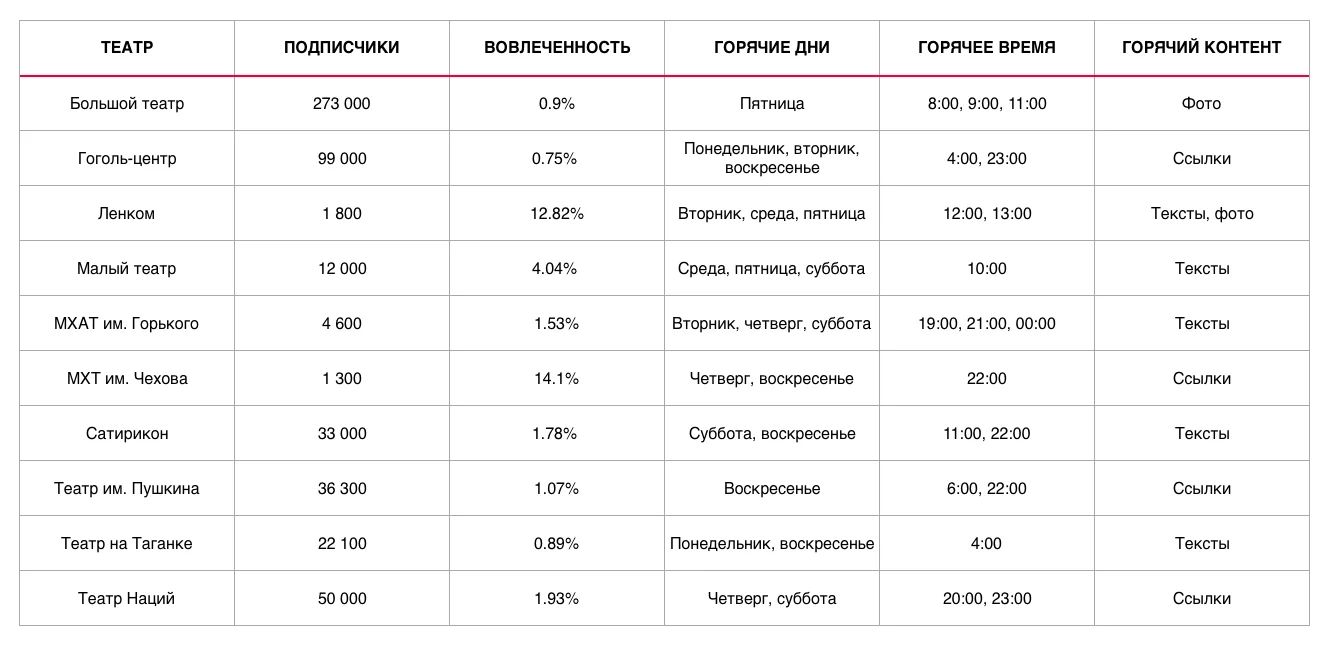 | ТЕАТР | ПОДПИСЧИКИ | ВОВЛЕЧЕННОСТЬ | ГОРЯЧИЕ ДНИ | ГОРЯЧЕЕ ВРЕМЯ | ГОРЯЧИЙ КОНТЕНТ |
|---|---|---|---|---|---|
| Большой театр | 273 000 | 0.9% | Пятница | 8:00, 9:00, 11:00 | Фото |
| Гоголь-центр | 99 000 | 0.75% | Понедельник, вторник, воскресенье | 4:00, 23:00 | Ссылки |
| Ленком | 1 800 | 12.82% | Вторник, среда, пятница | 12:00, 13:00 | Тексты, фото |
| Малый театр | 12 000 | 4.04% | Среда, пятница, суббота | 10:00 | Тексты |
| МХАТ им. Горького | 4 600 | 1.53% | Вторник, четверг, суббота | 19:00, 21:00, 00:00 | Тексты |
| МХТ им. Чехова | 1 300 | 14.1% | Четверг, воскресенье | 22:00 | Ссылки |
| Сатирикон | 33 000 | 1.78% | Суббота, воскресенье | 11:00, 22:00 | Тексты |
| Театр им. Пушкина | 36 300 | 1.07% | Воскресенье | 6:00, 22:00 | Ссылки |
| Театр на Таганке | 22 100 | 0.89% | Понедельник, воскресенье | 4:00 | Тексты |
| Театр Наций | 50 000 | 1.93% | Четверг, суббота | 20:00, 23:00 | Ссылки |